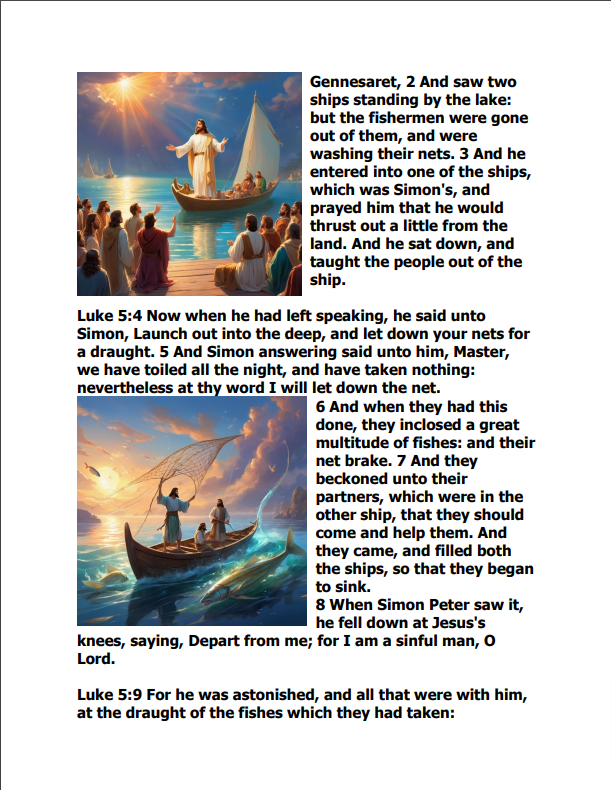 Gennesaret, 2 And saw two ships standing by the lake: but the fishermen were gone out of them, and were washing their nets. 3 And he entered into one of the ships, which was Simon's, and prayed him that he would thrust out a little from the land. And he sat down, and taught the people out of the ship.

Luke 5:4 Now when he had left speaking, he said unto Simon, Launch out into the deep, and let down your nets for a draught. 5 And Simon answering said unto him, Master, we have toiled all the night, and have taken nothing: nevertheless at thy word I will let down the net.

6 And when they had this done, they inclosed a great multitude of fishes: and their net brake. 7 And they beckoned unto their partners, which were in the other ship, that they should come and help them. And they came, and filled both the ships, so that they began to sink.

8 When Simon Peter saw it, he fell down at Jesus's knees, saying, Depart from me; for I am a sinful man, O Lord.

Luke 5:9 For he was astonished, and all that were with him, at the draught of the fishes which they had taken: